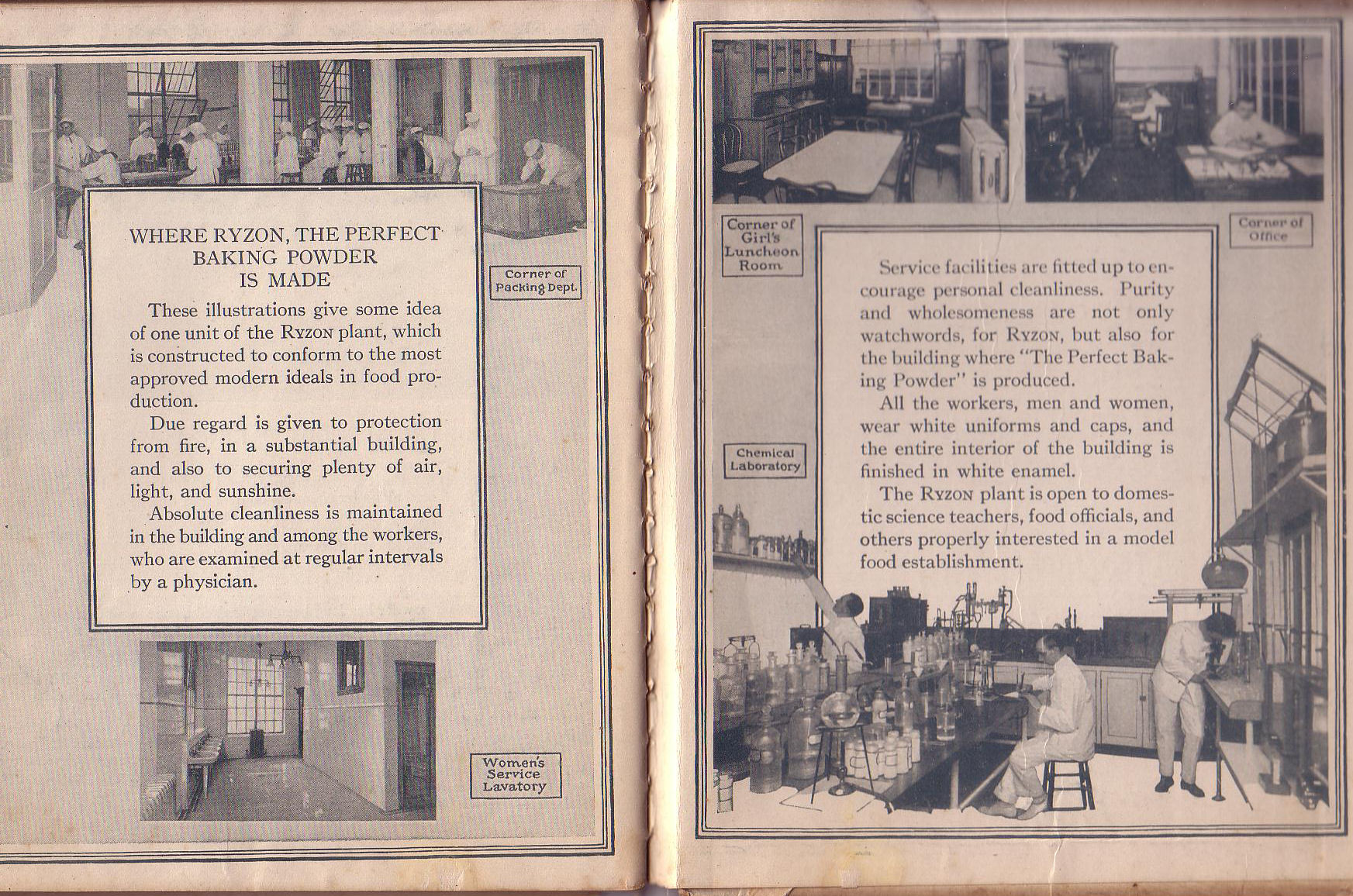 WHERE RYZON, THE PERFECT BAKING POWDER IS MADE

These illustrations give some idea of one unit of the RYZON plant, which is constructed to conform to the most approved modern ideals in food production.

Due regard is given to protection from fire, in a substantial building, and also to securing plenty of air, light, and sunshine.

Absolute cleanliness is maintained in the building and among the workers, who are examined at regular intervals by a physician.

Corner of Packing Dept.

Women's Service Lavatory

Corner of Girl's Luncheon Room

Corner of Office

Service facilities are fitted up to encourage personal cleanliness. Purity and wholesomeness are not only watchwords, for RYZON, but also for the building where "The Perfect Baking Powder" is produced.

All the workers, men and women, wear white uniforms and caps, and the entire interior of the building is finished in white enamel.

The RYZON plant is open to domestic science teachers, food officials, and others properly interested in a model food establishment.

Chemical Laboratory